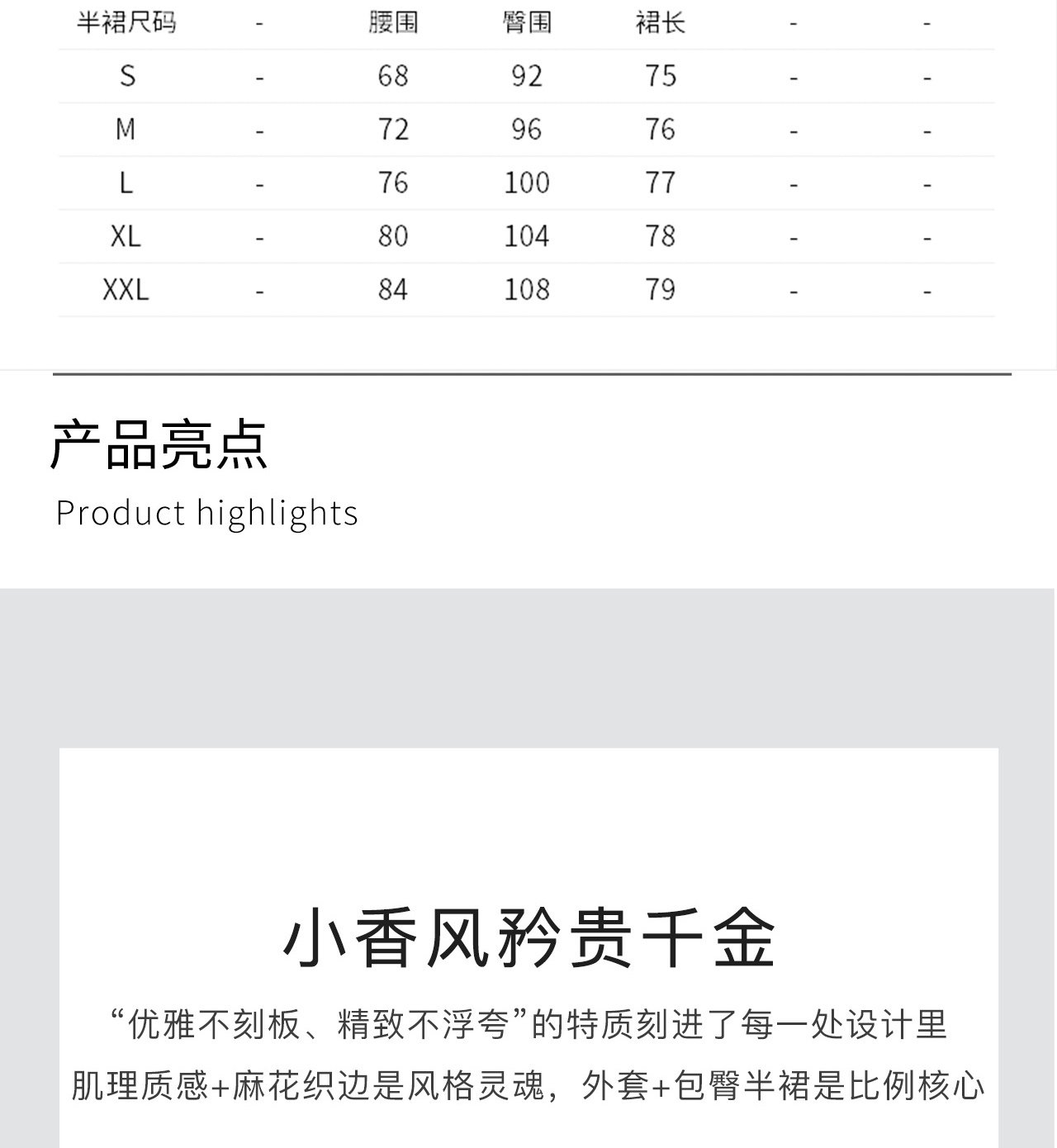 | 半裙尺码 | - | 腰围 | 臀围 | 裙长 | - | - |
|---|---|---|---|---|---|---|
| S | - | 68 | 92 | 75 | - | - |
| M | - | 72 | 96 | 76 | - | - |
| L | - | 76 | 100 | 77 | - | - |
| XL | - | 80 | 104 | 78 | - | - |
| XXL | - | 84 | 108 | 79 | - | - |

产品亮点

Product highlights

小香风矜贵千金

“优雅不刻板、精致不浮夸”的特质刻进了每一处设计里

肌理质感+麻花织边是风格灵魂，外套+包臀半裙是比例核心